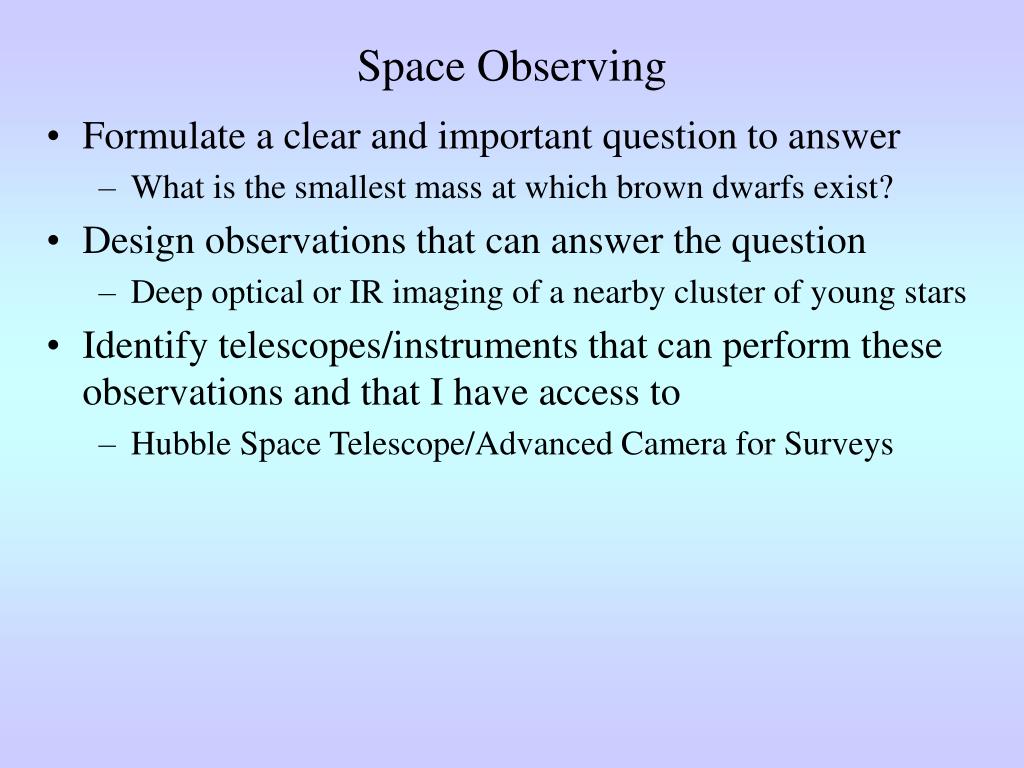 Space Observing

• Formulate a clear and important question to answer
  – What is the smallest mass at which brown dwarfs exist?
• Design observations that can answer the question
  – Deep optical or IR imaging of a nearby cluster of young stars
• Identify telescopes/instruments that can perform these observations and that I have access to
  – Hubble Space Telescope/Advanced Camera for Surveys